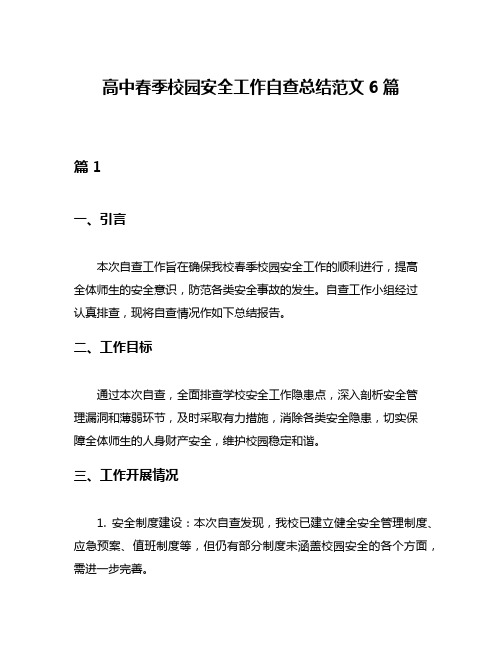 高中春季校园安全工作自查总结范文 6 篇

篇 1

一、引言

本次自查工作旨在确保我校春季校园安全工作的顺利进行，提高全体师生的安全意识，防范各类安全事故的发生。自查工作小组经过认真排查，现将自查情况作如下总结报告。

二、工作目标

通过本次自查，全面排查学校安全工作隐患点，深入剖析安全管理漏洞和薄弱环节，及时采取有力措施，消除各类安全隐患，切实保障全体师生的人身财产安全，维护校园稳定和谐。

三、工作开展情况

1. 安全制度建设：本次自查发现，我校已建立健全安全管理制度、应急预案、值班制度等，但仍有部分制度未涵盖校园安全的各个方面，需进一步完善。